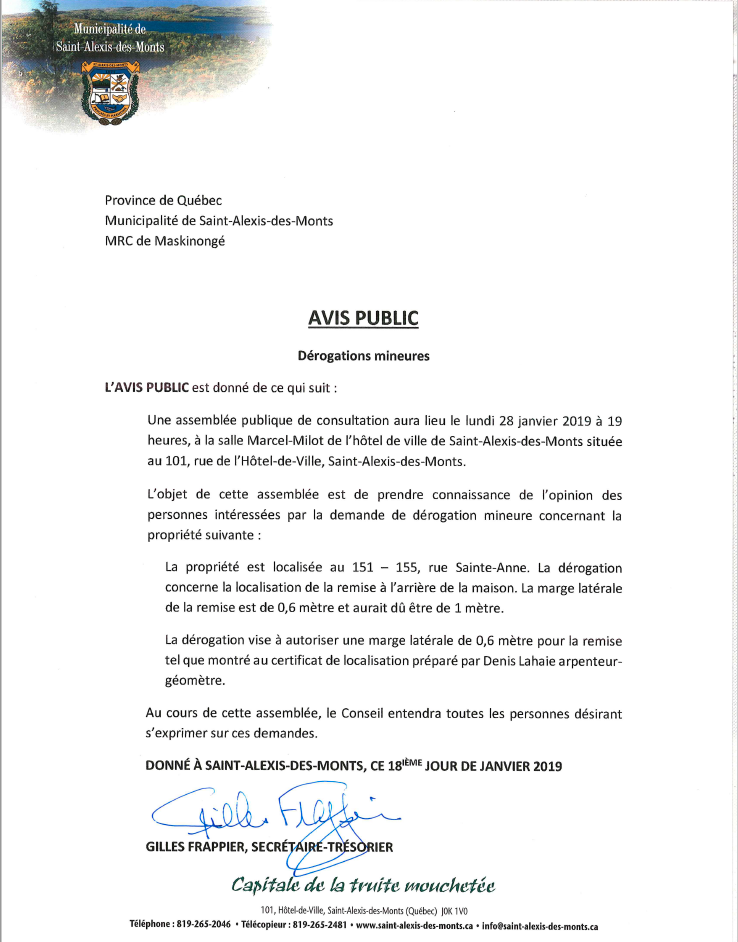 Municipalité de
Saint-Alexis-des-Monts

Province de Québec
Municipalité de Saint-Alexis-des-Monts
MRC de Maskinongé

AVIS PUBLIC

Dérogations mineures

L'AVIS PUBLIC est donné de ce qui suit :

Une assemblée publique de consultation aura lieu le lundi 28 janvier 2019 à 19 heures, à la salle Marcel-Milot de l'hôtel de ville de Saint-Alexis-des-Monts située au 101, rue de l'Hôtel-de-Ville, Saint-Alexis-des-Monts.

L'objet de cette assemblée est de prendre connaissance de l'opinion des personnes intéressées par la demande de dérogation mineure concernant la propriété suivante :

La propriété est localisée au 151 – 155, rue Sainte-Anne. La dérogation concerne la localisation de la remise à l'arrière de la maison. La marge latérale de la remise est de 0,6 mètre et aurait dû être de 1 mètre.

La dérogation vise à autoriser une marge latérale de 0,6 mètre pour la remise tel que montré au certificat de localisation préparé par Denis Lahaie arpenteur-géomètre.

Au cours de cette assemblée, le Conseil entendra toutes les personnes désirant s'exprimer sur ces demandes.

DONNÉ À SAINT-ALEXIS-DES-MONTS, CE 18$^{IÈME}$ JOUR DE JANVIER 2019

Gilles Frappier

GILLES FRAPPIER, SECRÉTAIRE-TRÉSORIER

Capitale de la truite mouchetée

101, Hôtel-de-Ville, Saint-Alexis-des-Monts (Québec) J0K 1V0
Téléphone : 819-265-2046 • Télécopieur : 819-265-2481 • www.saint-alexis-des-monts.ca • info@saint-alexis-des-monts.ca